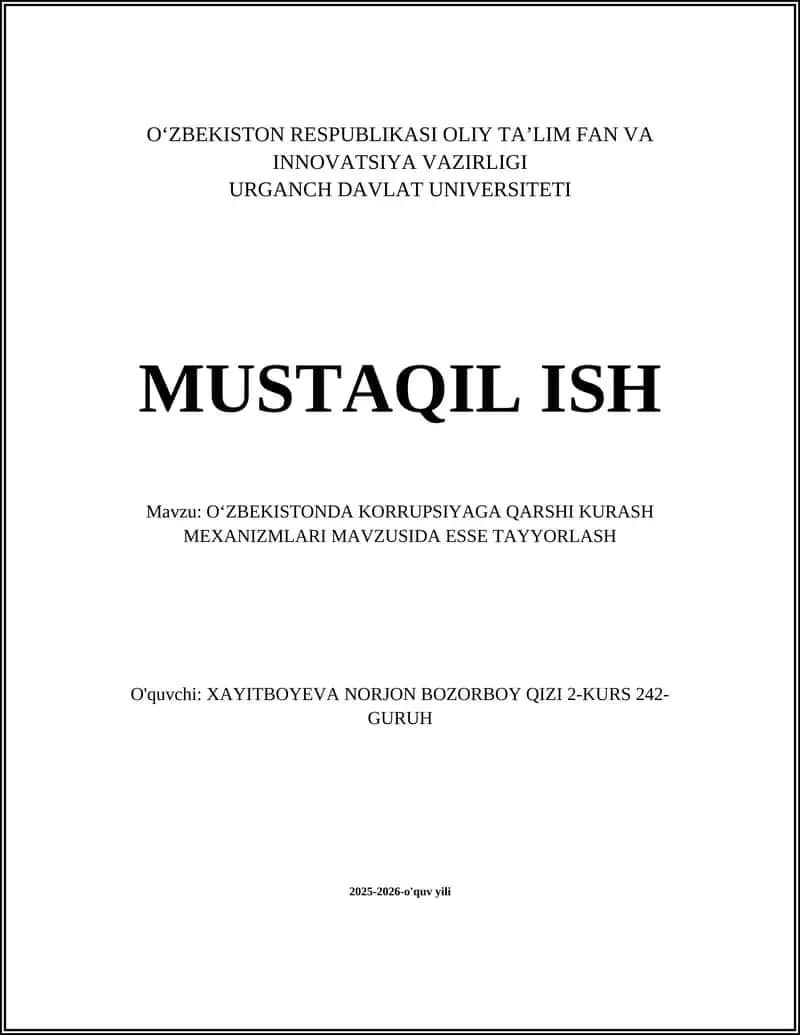 O‘ZBEKISTON RESPUBLIKASI OLIY TA’LIM FAN VA INNOVATSIYA VAZIRLIGI
URGANCH DAVLAT UNIVERSITETI

MUSTAQIL ISH

Mavzu: O‘ZBEKISTONDA KORRUPSIYAGA QARSHI KURASH MEXANIZMLARI MAVZUSIDA ESSE TAYYORLASH

O'quvchi: XAYITBOYEVA NORJON BOZORBOY QIZI 2-KURS 242-GURUH

2025-2026-o'quv yili